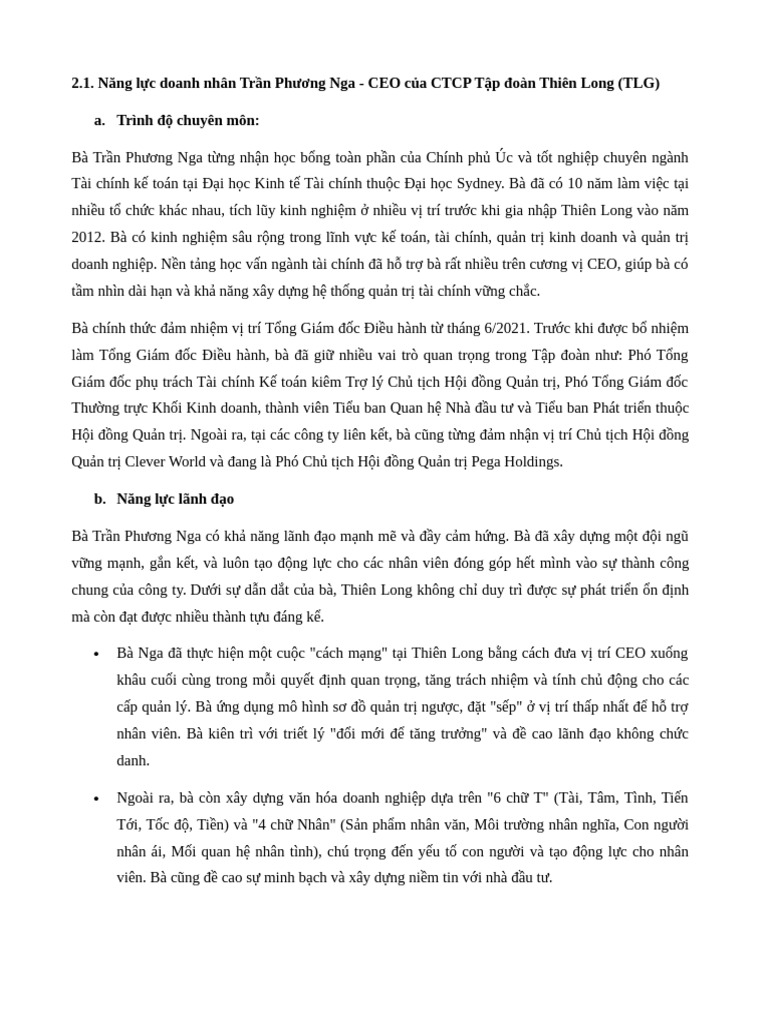 2.1. Năng lực doanh nhân Trần Phương Nga - CEO của CTCP Tập đoàn Thiên Long (TLG)

a. Trình độ chuyên môn:

Bà Trần Phương Nga từng nhận học bổng toàn phần của Chính phủ Úc và tốt nghiệp chuyên ngành Tài chính kế toán tại Đại học Kinh tế Tài chính thuộc Đại học Sydney. Bà đã có 10 năm làm việc tại nhiều tổ chức khác nhau, tích lũy kinh nghiệm ở nhiều vị trí trước khi gia nhập Thiên Long vào năm 2012. Bà có kinh nghiệm sâu rộng trong lĩnh vực kế toán, tài chính, quản trị kinh doanh và quản trị doanh nghiệp. Nền tảng học vấn ngành tài chính đã hỗ trợ bà rất nhiều trên cương vị CEO, giúp bà có tầm nhìn dài hạn và khả năng xây dựng hệ thống quản trị tài chính vững chắc.

Bà chính thức đảm nhiệm vị trí Tổng Giám đốc Điều hành từ tháng 6/2021. Trước khi được bổ nhiệm làm Tổng Giám đốc Điều hành, bà đã giữ nhiều vai trò quan trọng trong Tập đoàn như: Phó Tổng Giám đốc phụ trách Tài chính Kế toán kiêm Trợ lý Chủ tịch Hội đồng Quản trị, Phó Tổng Giám đốc Thường trực Khối Kinh doanh, thành viên Tiểu ban Quan hệ Nhà đầu tư và Tiểu ban Phát triển thuộc Hội đồng Quản trị. Ngoài ra, tại các công ty liên kết, bà cũng từng đảm nhận vị trí Chủ tịch Hội đồng Quản trị Clever World và đang là Phó Chủ tịch Hội đồng Quản trị Pega Holdings.

b. Năng lực lãnh đạo

Bà Trần Phương Nga có khả năng lãnh đạo mạnh mẽ và đầy cảm hứng. Bà đã xây dựng một đội ngũ vững mạnh, gắn kết, và luôn tạo động lực cho các nhân viên đóng góp hết mình vào sự thành công chung của công ty. Dưới sự dẫn dắt của bà, Thiên Long không chỉ duy trì được sự phát triển ổn định mà còn đạt được nhiều thành tựu đáng kể.

• Bà Nga đã thực hiện một cuộc "cách mạng" tại Thiên Long bằng cách đưa vị trí CEO xuống khâu cuối cùng trong mỗi quyết định quan trọng, tăng trách nhiệm và tính chủ động cho các cấp quản lý. Bà ứng dụng mô hình sơ đồ quản trị ngược, đặt "sếp" ở vị trí thấp nhất để hỗ trợ nhân viên. Bà kiên trì với triết lý "đổi mới để tăng trưởng" và đề cao lãnh đạo không chức danh.

• Ngoài ra, bà còn xây dựng văn hóa doanh nghiệp dựa trên "6 chữ T" (Tài, Tâm, Tình, Tiến Tới, Tốc độ, Tiền) và "4 chữ Nhân" (Sản phẩm nhân văn, Môi trường nhân nghĩa, Con người nhân ái, Mối quan hệ nhân tình), chú trọng đến yếu tố con người và tạo động lực cho nhân viên. Bà cũng đề cao sự minh bạch và xây dựng niềm tin với nhà đầu tư.